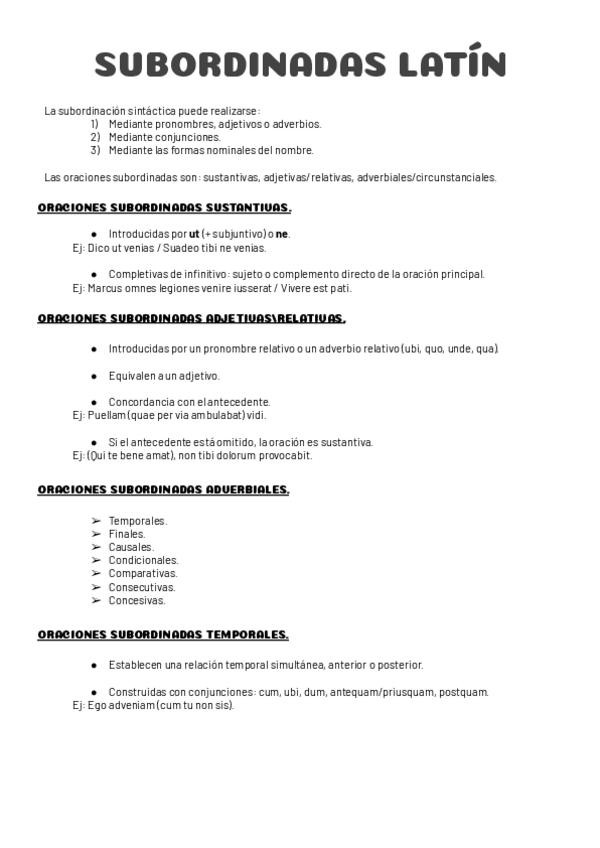 SUBORDINADAS LATÍN

La subordinación sintáctica puede realizarse:
1) Mediante pronombres, adjetivos o adverbios.
2) Mediante conjunciones.
3) Mediante las formas nominales del nombre.

Las oraciones subordinadas son: sustantivas, adjetivas/relativas, adverbiales/circunstanciales.

ORACIONES SUBORDINADAS SUSTANTIVAS.

● Introducidas por ut (+ subjuntivo) o ne.
Ej: Dico ut venias / Suadeo tibi ne venias.

● Completivas de infinitivo: sujeto o complemento directo de la oración principal.
Ej: Marcus omnes legiones venire iusserat / Vivere est pati.

ORACIONES SUBORDINADAS ADJETIVAS\RELATIVAS.

● Introducidas por un pronombre relativo o un adverbio relativo (ubi, quo, unde, qua).

● Equivalen a un adjetivo.

● Concordancia con el antecedente.
Ej: Puellam (quae per via ambulabat) vidi.

● Si el antecedente está omitido, la oración es sustantiva.
Ej: (Qui te bene amat), non tibi dolorum provocabit.

ORACIONES SUBORDINADAS ADVERBIALES.

➢ Temporales.
➢ Finales.
➢ Causales.
➢ Condicionales.
➢ Comparativas.
➢ Consecutivas.
➢ Concesivas.

ORACIONES SUBORDINADAS TEMPORALES.

● Establecen una relación temporal simultánea, anterior o posterior.

● Construidas con conjunciones: cum, ubi, dum, antequam/priusquam, postquam.
Ej: Ego adveniam (cum tu non sis).